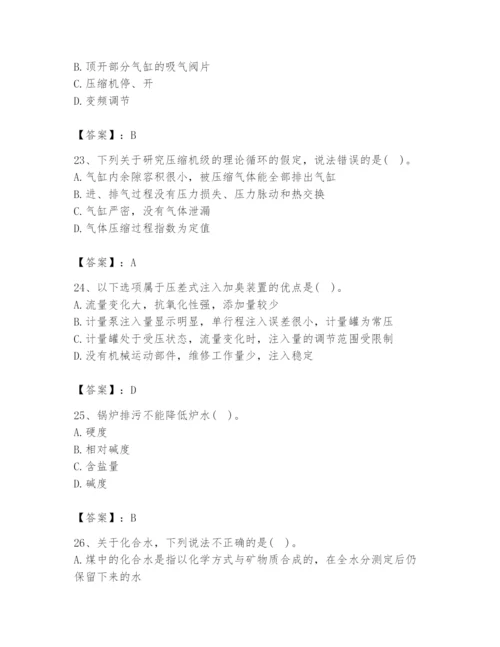 B. 顶开部分气缸的吸气阀片
C. 压缩机停、开
D. 变频调节

【答案】：B

23、下列关于研究压缩机级的理论循环的假定，说法错误的是( )。
A. 气缸内余隙容积很小，被压缩气体能全部排出气缸
B. 进、排气过程没有压力损失、压力脉动和热交换
C. 气缸严密，没有气体泄漏
D. 气体压缩过程指数为定值

【答案】：A

24、以下选项属于压差式注入加臭装置的优点是( )。
A. 流量变化大，抗氧化性强，添加量较少
B. 计量泵注入量显示明显，单行程注入误差很小，计量罐为常压
C. 计量罐处于受压状态，流量变化时，注入量的调节范围受限制
D. 没有机械运动部件，维修工作量少，注入稳定

【答案】：D

25、锅炉排污不能降低炉水( )。
A. 硬度
B. 相对碱度
C. 含盐量
D. 碱度

【答案】：B

26、关于化合水，下列说法不正确的是( )。
A. 煤中的化合水是指以化学方式与矿物质合成的，在全水分测定后仍保留下来的水